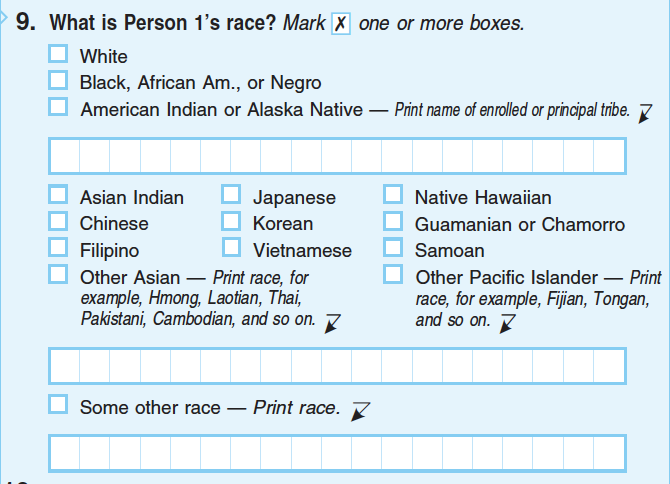 9. What is Person 1's race? Mark ✗ one or more boxes.

White
Black, African Am., or Negro
American Indian or Alaska Native — Print name of enrolled or principal tribe.

Asian Indian
Chinese
Filipino
Other Asian — Print race, for example, Hmong, Laotian, Thai, Pakistani, Cambodian, and so on.

Japanese
Korean
Vietnamese

Native Hawaiian
Guamanian or Chamorro
Samoan
Other Pacific Islander — Print race, for example, Fijian, Tongan, and so on.

Some other race — Print race.